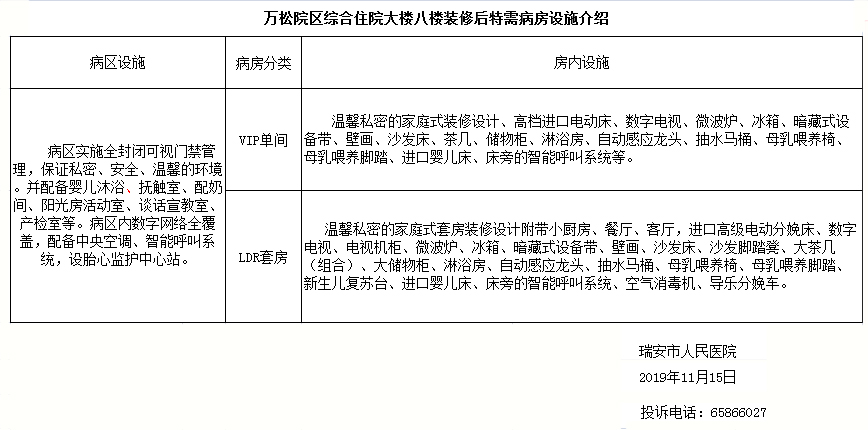 万松院区综合住院大楼八楼装修后特需病房设施介绍

| 病区设施 | 病房分类 | 房内设施 |
|---|---|---|
| 病区实施全封闭可视门禁管理，保证私密、安全、温馨的环境。并配备婴儿沐浴、抚触室、配奶间、阳光房活动室、谈话宣教室、产检室等。病区内数字网络全覆盖，配备中央空调、智能呼叫系统，设胎心监护中心站。 | VIP单间 | 温馨私密的家庭式装修设计、高档进口电动床、数字电视、微波炉、冰箱、暗藏式设备带、壁画、沙发床、茶几、储物柜、淋浴房、自动感应龙头、抽水马桶、母乳喂养椅、母乳喂养脚踏、进口婴儿床、床旁的智能呼叫系统等。 |
| | LDR套房 | 温馨私密的家庭式套房装修设计附带小厨房、餐厅、客厅，进口高级电动分娩床、数字电视、电视机柜、微波炉、冰箱、暗藏式设备带、壁画、沙发床、沙发脚踏凳、大茶几（组合）、大储物柜、淋浴房、自动感应龙头、抽水马桶、母乳喂养椅、母乳喂养脚踏、新生儿复苏台、进口婴儿床、床旁的智能呼叫系统、空气消毒机、导乐分娩车。 |

瑞安市人民医院
2019年11月15日

投诉电话：65866027